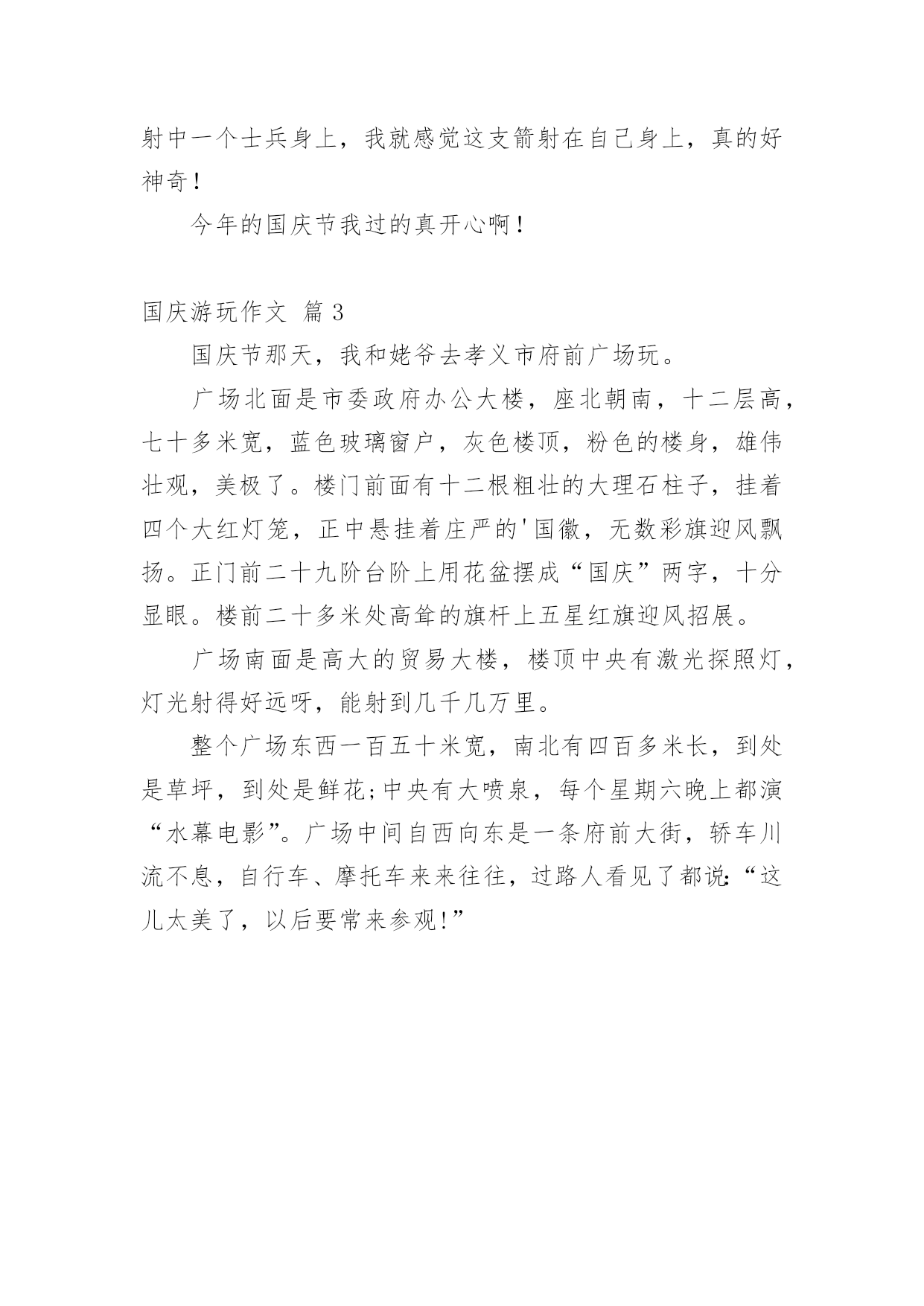 射中一个士兵身上，我就感觉这支箭射在自己身上，真的好神奇！

今年的国庆节我过的真开心啊！

国庆游玩作文 篇 3

国庆节那天，我和姥爷去孝义市府前广场玩。

广场北面是市委政府办公大楼，座北朝南，十二层高，七十多米宽，蓝色玻璃窗户，灰色楼顶，粉色的楼身，雄伟壮观，美极了。楼门前面有十二根粗壮的大理石柱子，挂着四个大红灯笼，正中悬挂着庄严的'国徽，无数彩旗迎风飘扬。正门前二十九阶台阶上用花盆摆成“国庆”两字，十分显眼。楼前二十多米处高耸的旗杆上五星红旗迎风招展。

广场南面是高大的贸易大楼，楼顶中央有激光探照灯，灯光射得好远呀，能射到几千几万里。

整个广场东西一百五十米宽，南北有四百多米长，到处是草坪，到处是鲜花;中央有大喷泉，每个星期六晚上都演“水幕电影”。广场中间自西向东是一条府前大街，轿车川流不息，自行车、摩托车来来往往，过路人看见了都说:“这儿太美了，以后要常来参观!”